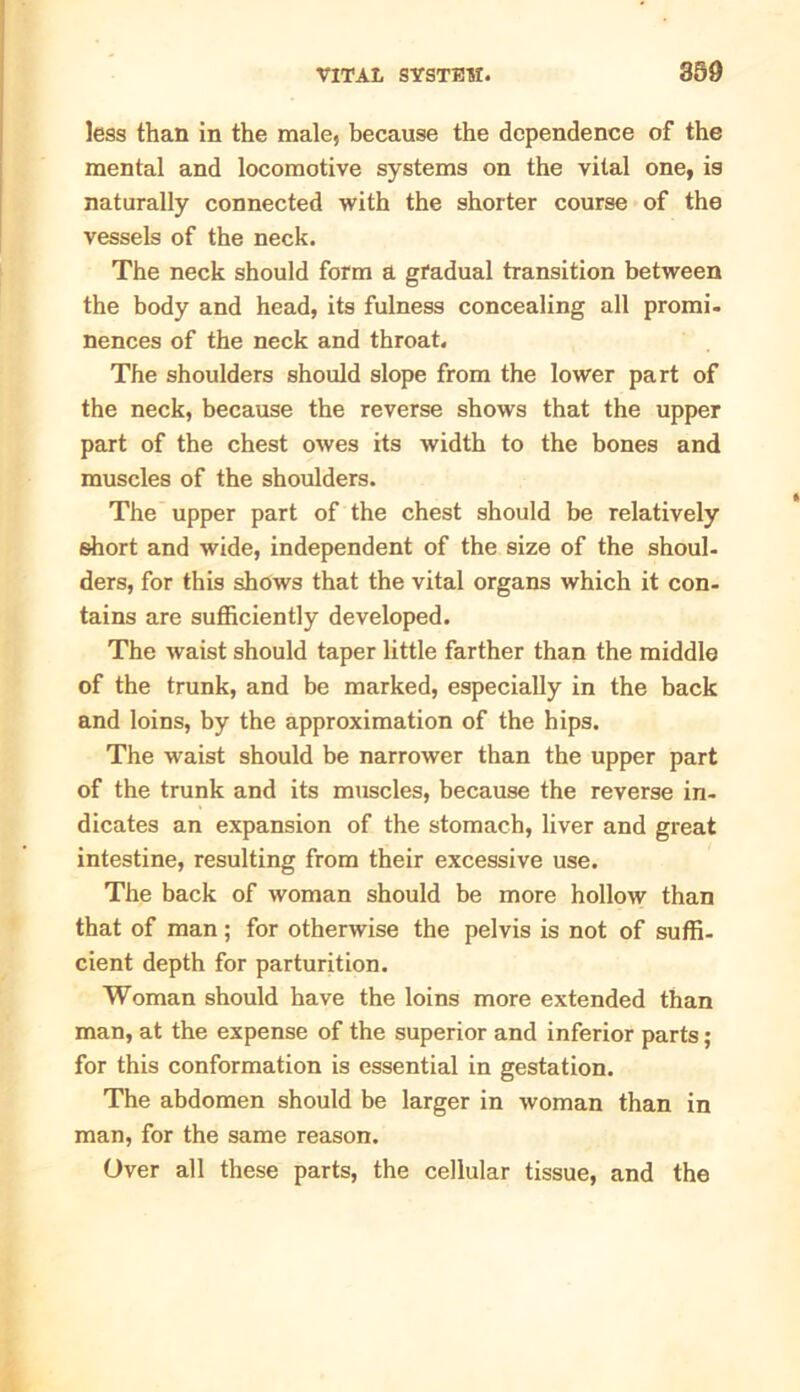 VITAL SYSTEM. 359

less than in the male, because the dependence of the mental and locomotive systems on the vital one, is naturally connected with the shorter course of the vessels of the neck.

The neck should form a gradual transition between the body and head, its fulness concealing all prominences of the neck and throat.

The shoulders should slope from the lower part of the neck, because the reverse shows that the upper part of the chest owes its width to the bones and muscles of the shoulders.

The upper part of the chest should be relatively short and wide, independent of the size of the shoulders, for this shows that the vital organs which it contains are sufficiently developed.

The waist should taper little farther than the middle of the trunk, and be marked, especially in the back and loins, by the approximation of the hips.

The waist should be narrower than the upper part of the trunk and its muscles, because the reverse indicates an expansion of the stomach, liver and great intestine, resulting from their excessive use.

The back of woman should be more hollow than that of man; for otherwise the pelvis is not of sufficient depth for parturition.

Woman should have the loins more extended than man, at the expense of the superior and inferior parts; for this conformation is essential in gestation.

The abdomen should be larger in woman than in man, for the same reason.

Over all these parts, the cellular tissue, and the